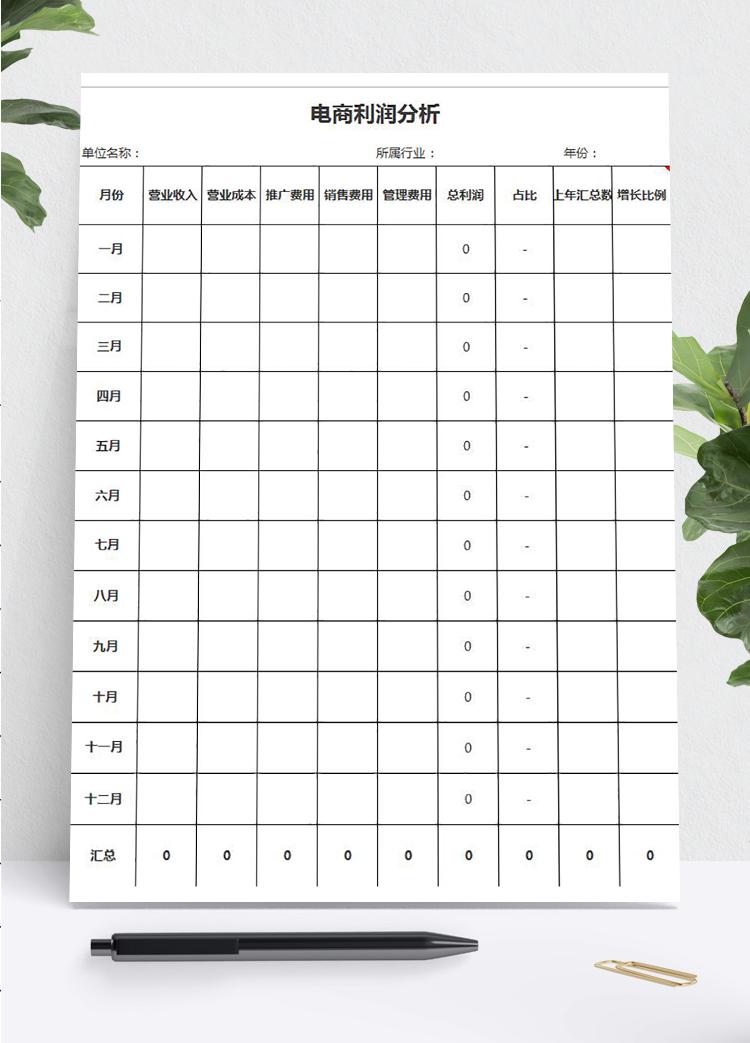 电商利润分析

单位名称： 所属行业： 年份：

| 月份 | 营业收入 | 营业成本 | 推广费用 | 销售费用 | 管理费用 | 总利润 | 占比 | 上年汇总数 | 增长比例 |
|---|---|---|---|---|---|---|---|---|---|
| 一月 | | | | | | 0 | - | | |
| 二月 | | | | | | 0 | - | | |
| 三月 | | | | | | 0 | - | | |
| 四月 | | | | | | 0 | - | | |
| 五月 | | | | | | 0 | - | | |
| 六月 | | | | | | 0 | - | | |
| 七月 | | | | | | 0 | - | | |
| 八月 | | | | | | 0 | - | | |
| 九月 | | | | | | 0 | - | | |
| 十月 | | | | | | 0 | - | | |
| 十一月 | | | | | | 0 | - | | |
| 十二月 | | | | | | 0 | - | | |
| 汇总 | 0 | 0 | 0 | 0 | 0 | 0 | 0 | 0 | 0 |